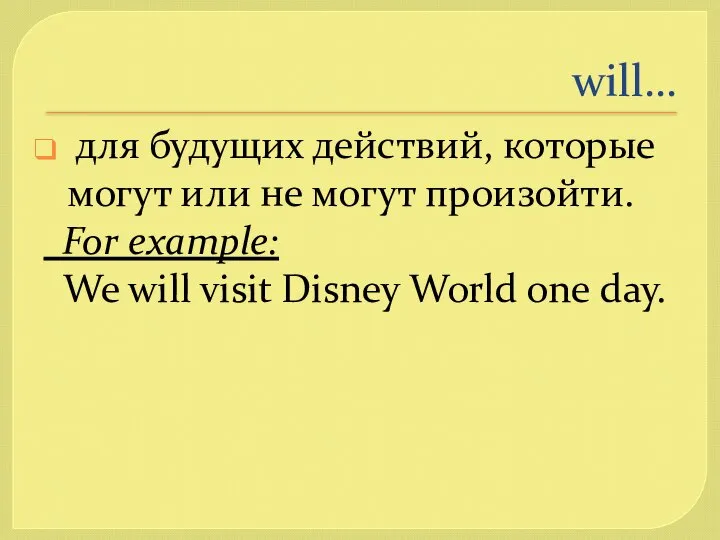 will…

для будущих действий, которые могут или не могут произойти.

For example:
We will visit Disney World one day.